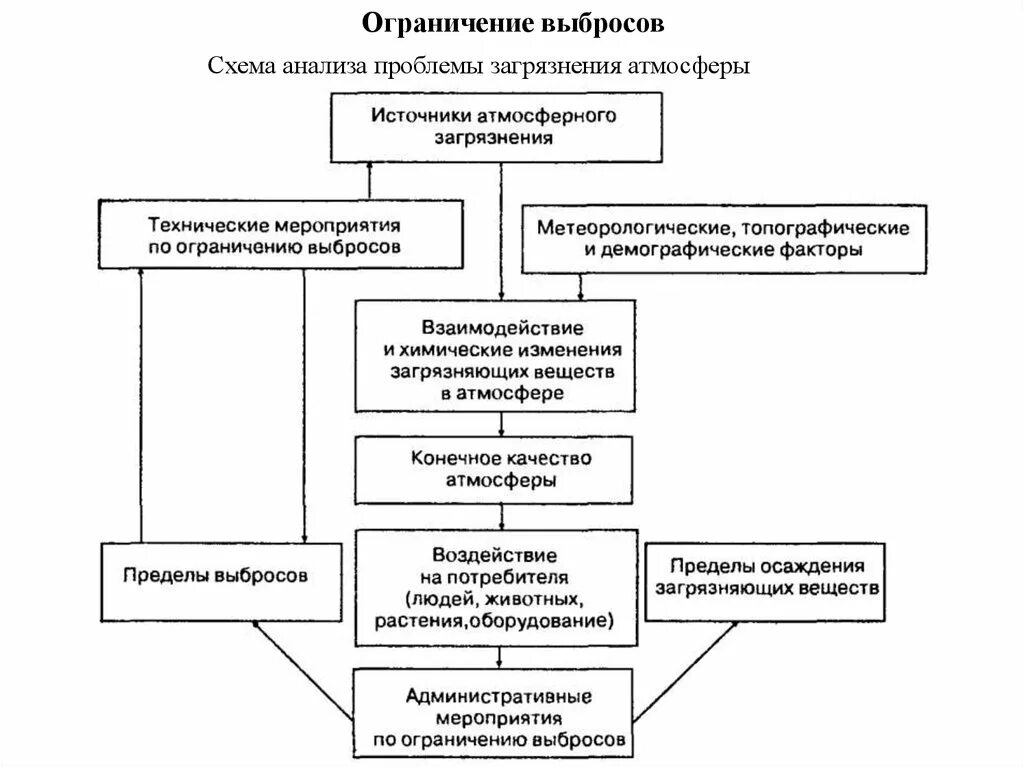 Ограничение выбросов

Схема анализа проблемы загрязнения атмосферы

Источники атмосферного загрязнения

Технические мероприятия по ограничению выбросов

Метеорологические, топографические и демографические факторы

Взаимодействие и химические изменения загрязняющих веществ в атмосфере

Конечное качество атмосферы

Пределы выбросов

Воздействие на потребителя (людей, животных, растения,оборудование)

Пределы осаждения загрязняющих веществ

Административные мероприятия по ограничению выбросов